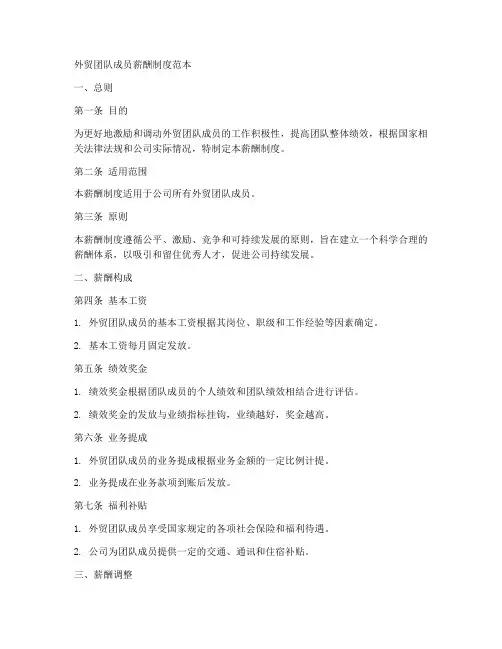 外贸团队成员薪酬制度范本

一、总则

第一条 目的

为更好地激励和调动外贸团队成员的工作积极性，提高团队整体绩效，根据国家相关法律法规和公司实际情况，特制定本薪酬制度。

第二条 适用范围

本薪酬制度适用于公司所有外贸团队成员。

第三条 原则

本薪酬制度遵循公平、激励、竞争和可持续发展的原则，旨在建立一个科学合理的薪酬体系，以吸引和留住优秀人才，促进公司持续发展。

二、薪酬构成

第四条 基本工资

1. 外贸团队成员的基本工资根据其岗位、职级和工作经验等因素确定。

2. 基本工资每月固定发放。

第五条 绩效奖金

1. 绩效奖金根据团队成员的个人绩效和团队绩效相结合进行评估。

2. 绩效奖金的发放与业绩指标挂钩，业绩越好，奖金越高。

第六条 业务提成

1. 外贸团队成员的业务提成根据业务金额的一定比例计提。

2. 业务提成在业务款项到账后发放。

第七条 福利补贴

1. 外贸团队成员享受国家规定的各项社会保险和福利待遇。

2. 公司为团队成员提供一定的交通、通讯和住宿补贴。

三、薪酬调整